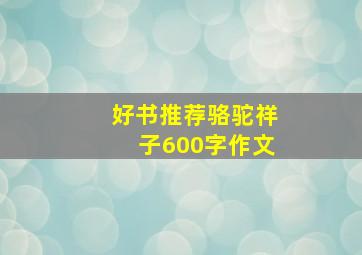 好书推荐骆驼祥子600字作文